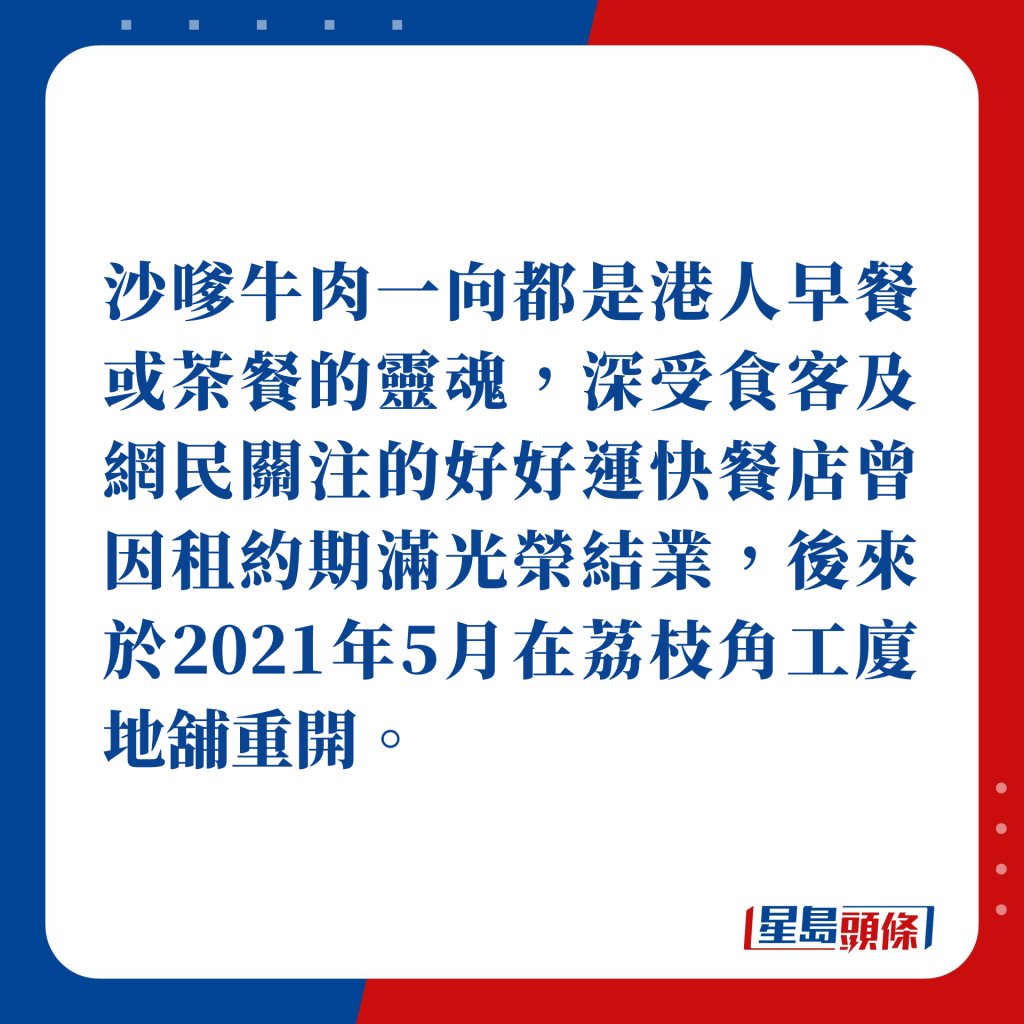 沙嗲牛肉一向都是港人早餐或茶餐的靈魂，深受食客及網民關注的好好運快餐店曾因租約期滿光榮結業，後來於2021年5月在荔枝角工廈地舖重開。

星島頭條